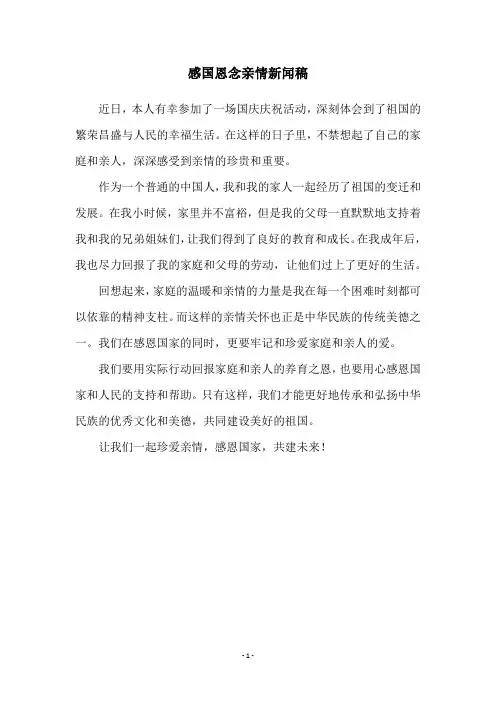 感国恩念亲情新闻稿

近日，本人有幸参加了一场国庆庆祝活动，深刻体会到了祖国的繁荣昌盛与人民的幸福生活。在这样的日子里，不禁想起了自己的家庭和亲人，深深感受到亲情的珍贵和重要。

作为一个普通的中国人，我和我的家人一起经历了祖国的变迁和发展。在我小时候，家里并不富裕，但是我的父母一直默默地支持着我和我的兄弟姐妹们，让我们得到了良好的教育和成长。在我成年后，我也尽力回报了我的家庭和父母的劳动，让他们过上了更好的生活。

回想起来，家庭的温暖和亲情的力量是我在每一个困难时刻都可以依靠的精神支柱。而这样的亲情关怀也正是中华民族的传统美德之一。我们在感恩国家的同时，更要牢记和珍爱家庭和亲人的爱。

我们要用实际行动回报家庭和亲人的养育之恩，也要用心感恩国家和人民的支持和帮助。只有这样，我们才能更好地传承和弘扬中华民族的优秀文化和美德，共同建设美好的祖国。

让我们一起珍爱亲情，感恩国家，共建未来！

- 1 -